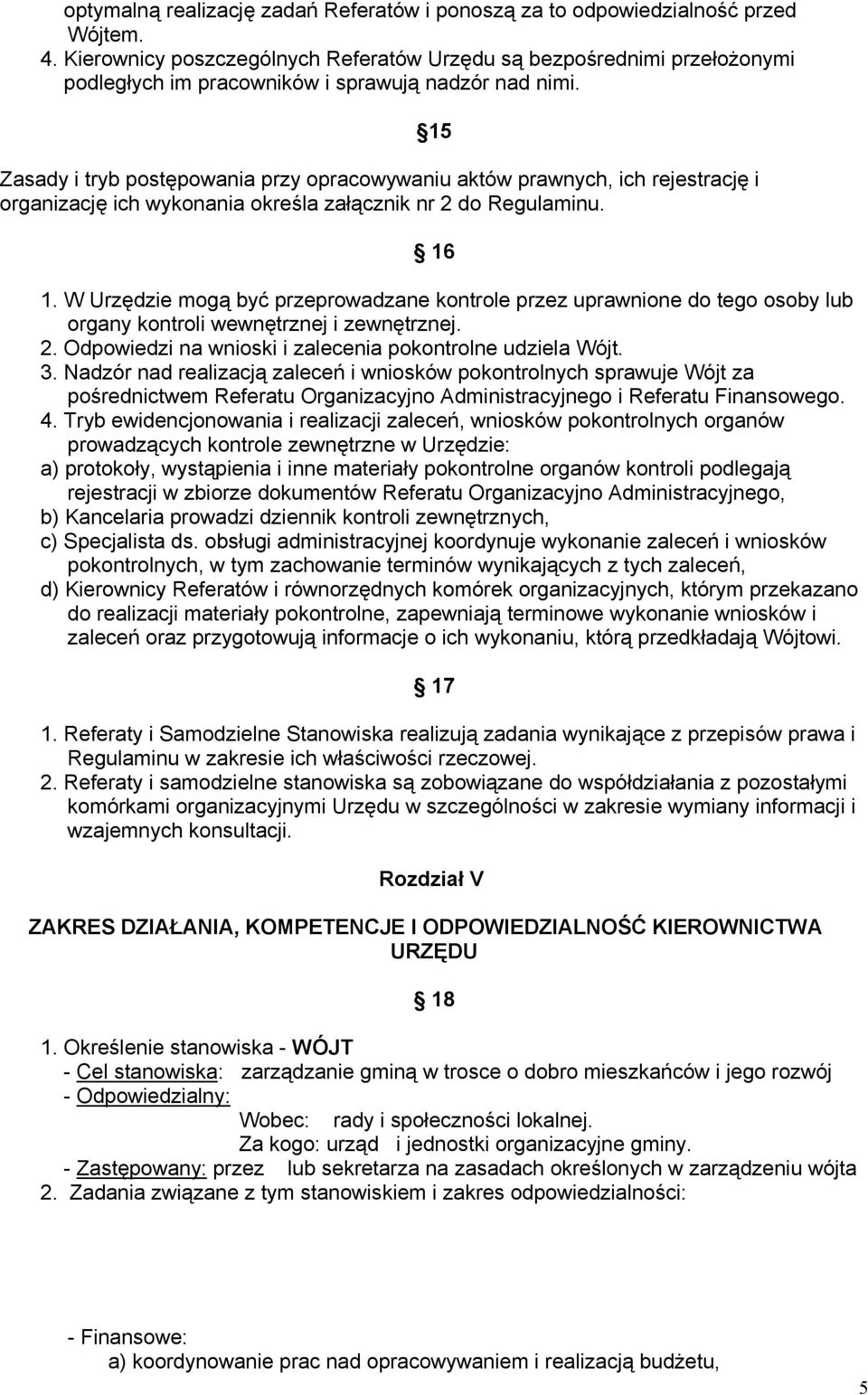 optymalną realizację zadań Referatów i ponoszą za to odpowiedzialność przed Wójtem.
4. Kierownicy poszczególnych Referatów Urzędu są bezpośrednimi przełożonymi podległych im pracowników i sprawują nadzór nad nimi.

15

Zasady i tryb postępowania przy opracowywaniu aktów prawnych, ich rejestrację i organizację ich wykonania określa załącznik nr 2 do Regulaminu.

16

1. W Urzędzie mogą być przeprowadzane kontrole przez uprawnione do tego osoby lub organy kontroli wewnętrznej i zewnętrznej.
2. Odpowiedzi na wnioski i zalecenia pokontrolne udziela Wójt.
3. Nadzór nad realizacją zaleceń i wniosków pokontrolnych sprawuje Wójt za pośrednictwem Referatu Organizacyjno Administracyjnego i Referatu Finansowego.
4. Tryb ewidencjonowania i realizacji zaleceń, wniosków pokontrolnych organów prowadzących kontrole zewnętrzne w Urzędzie:
a) protokoły, wystąpienia i inne materiały pokontrolne organów kontroli podlegają rejestracji w zbiorze dokumentów Referatu Organizacyjno Administracyjnego,
b) Kancelaria prowadzi dziennik kontroli zewnętrznych,
c) Specjalista ds. obsługi administracyjnej koordynuje wykonanie zaleceń i wniosków pokontrolnych, w tym zachowanie terminów wynikających z tych zaleceń,
d) Kierownicy Referatów i równorzędnych komórek organizacyjnych, którym przekazano do realizacji materiały pokontrolne, zapewniają terminowe wykonanie wniosków i zaleceń oraz przygotowują informacje o ich wykonaniu, którą przedkładają Wójtowi.

17

1. Referaty i Samodzielne Stanowiska realizują zadania wynikające z przepisów prawa i Regulaminu w zakresie ich właściwości rzeczowej.
2. Referaty i samodzielne stanowiska są zobowiązane do współdziałania z pozostałymi komórkami organizacyjnymi Urzędu w szczególności w zakresie wymiany informacji i wzajemnych konsultacji.

Rozdział V

ZAKRES DZIAŁANIA, KOMPETENCJE I ODPOWIEDZIALNOŚĆ KIEROWNICTWA URZĘDU

18

1. Określenie stanowiska - WÓJT
- Cel stanowiska: zarządzanie gminą w trosce o dobro mieszkańców i jego rozwój
- Odpowiedzialny:
Wobec: rady i społeczności lokalnej.
Za kogo: urząd i jednostki organizacyjne gminy.
- Zastępowany: przez lub sekretarza na zasadach określonych w zarządzeniu wójta
2. Zadania związane z tym stanowiskiem i zakres odpowiedzialności:

- Finansowe:
a) koordynowanie prac nad opracowywaniem i realizacją budżetu,

5